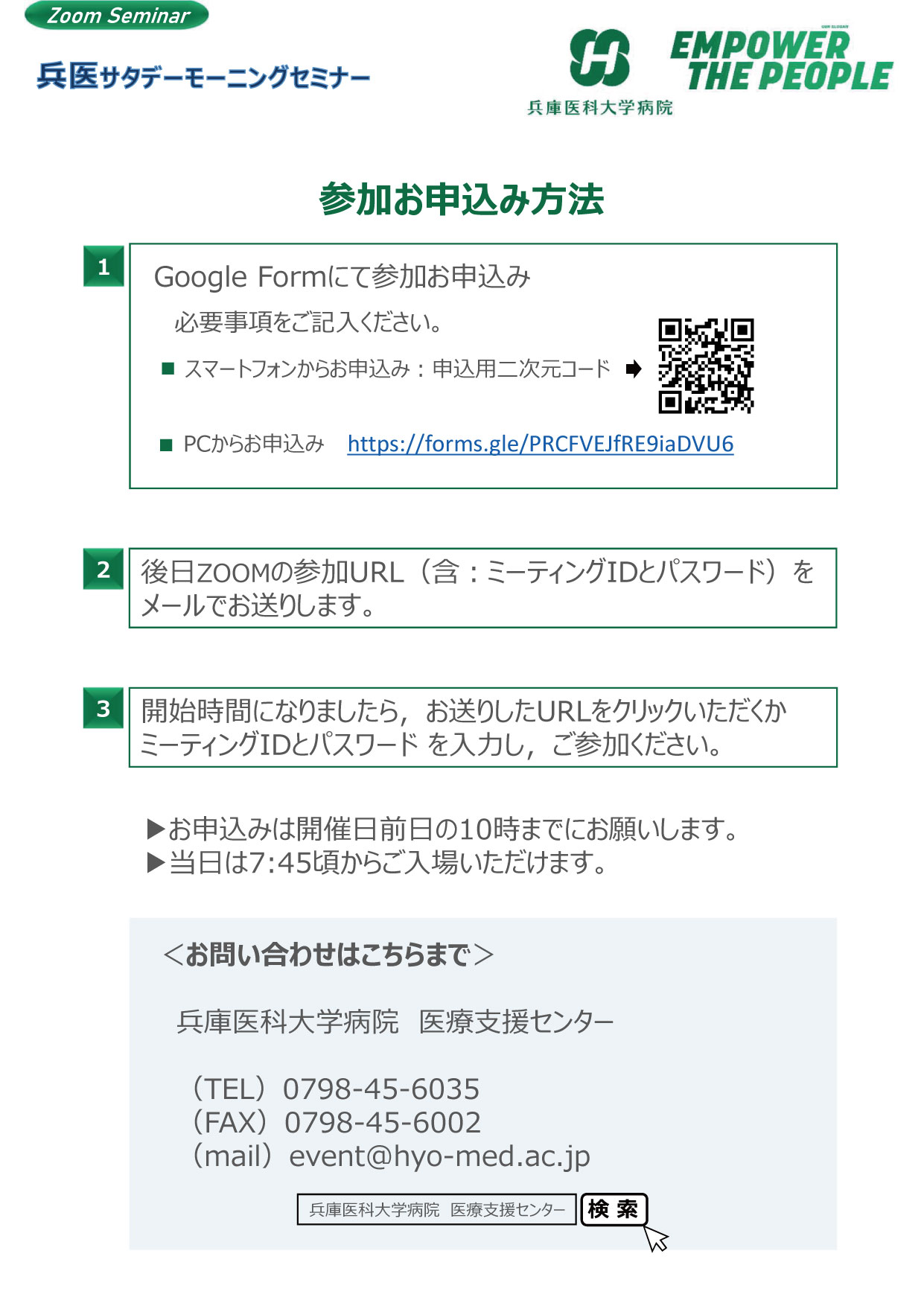 Zoom Seminar

兵医サタデーモーニングセミナー

OUR SLOGAN
EMPOWER THE PEOPLE

兵庫医科大学病院

参加お申込み方法

1

Google Formにて参加お申込み

必要事項をご記入ください。

■ スマートフォンからお申込み：申込用二次元コード ➡

■ PCからお申込み https://forms.gle/PRCFVEJfRE9iaDVU6

2

後日ZOOMの参加URL（含：ミーティングIDとパスワード）をメールでお送りします。

3

開始時間になりましたら，お送りしたURLをクリックいただくかミーティングIDとパスワード を入力し，ご参加ください。

▶お申込みは開催日前日の10時までにお願いします。
▶当日は7:45頃からご入場いただけます。

＜お問い合わせはこちらまで＞

兵庫医科大学病院 医療支援センター

（TEL）0798-45-6035
（FAX）0798-45-6002
（mail）event@hyo-med.ac.jp

兵庫医科大学病院 医療支援センター 検 索